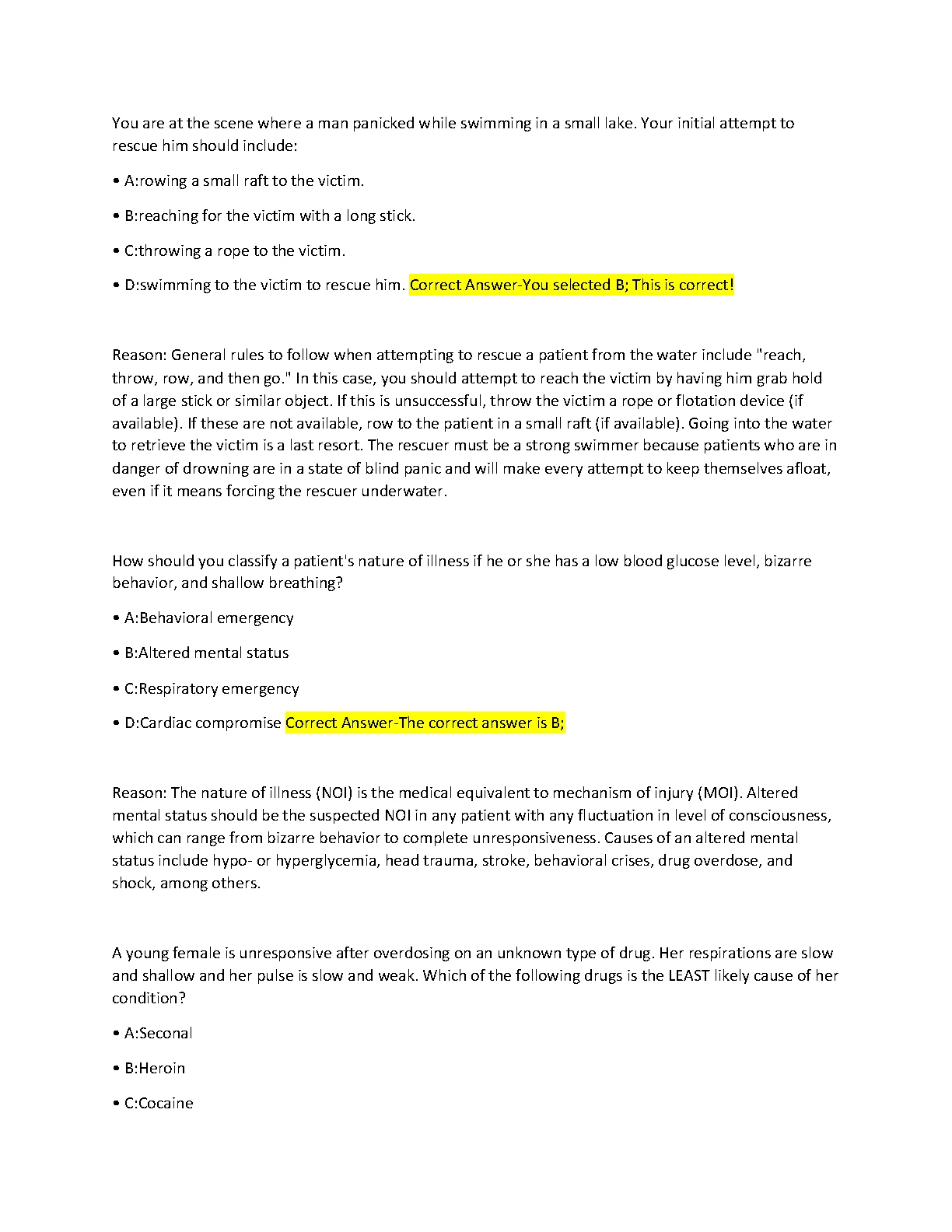 You are at the scene where a man panicked while swimming in a small lake. Your initial attempt to rescue him should include:

• A:rowing a small raft to the victim.

• B:reaching for the victim with a long stick.

• C:throwing a rope to the victim.

• D:swimming to the victim to rescue him. Correct Answer-You selected B; This is correct!

Reason: General rules to follow when attempting to rescue a patient from the water include "reach, throw, row, and then go." In this case, you should attempt to reach the victim by having him grab hold of a large stick or similar object. If this is unsuccessful, throw the victim a rope or flotation device (if available). If these are not available, row to the patient in a small raft (if available). Going into the water to retrieve the victim is a last resort. The rescuer must be a strong swimmer because patients who are in danger of drowning are in a state of blind panic and will make every attempt to keep themselves afloat, even if it means forcing the rescuer underwater.

How should you classify a patient's nature of illness if he or she has a low blood glucose level, bizarre behavior, and shallow breathing?

• A:Behavioral emergency

• B:Altered mental status

• C:Respiratory emergency

• D:Cardiac compromise Correct Answer-The correct answer is B;

Reason: The nature of illness (NOI) is the medical equivalent to mechanism of injury (MOI). Altered mental status should be the suspected NOI in any patient with any fluctuation in level of consciousness, which can range from bizarre behavior to complete unresponsiveness. Causes of an altered mental status include hypo- or hyperglycemia, head trauma, stroke, behavioral crises, drug overdose, and shock, among others.

A young female is unresponsive after overdosing on an unknown type of drug. Her respirations are slow and shallow and her pulse is slow and weak. Which of the following drugs is the LEAST likely cause of her condition?

• A:Seconal

• B:Heroin

• C:Cocaine